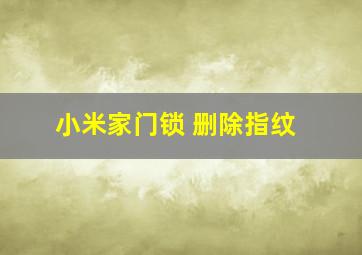 小米家门锁 删除指纹